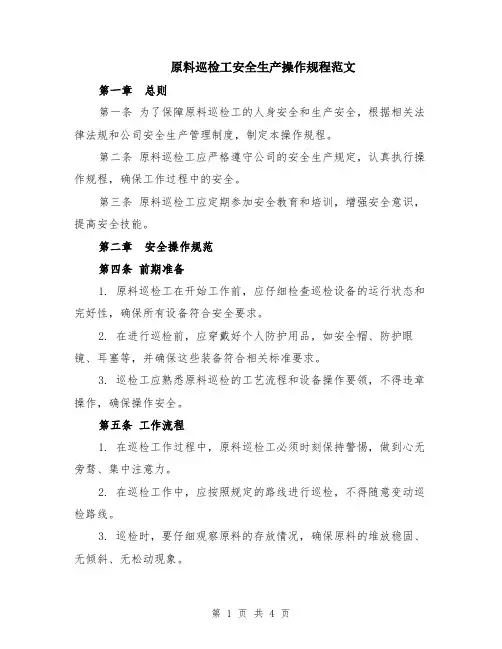 原料巡检工安全生产操作规程范文

第一章 总则

第一条 为了保障原料巡检工的人身安全和生产安全，根据相关法律法规和公司安全生产管理制度，制定本操作规程。

第二条 原料巡检工应严格遵守公司的安全生产规定，认真执行操作规程，确保工作过程中的安全。

第三条 原料巡检工应定期参加安全教育和培训，增强安全意识，提高安全技能。

第二章 安全操作规范

第四条 前期准备

1. 原料巡检工在开始工作前，应仔细检查巡检设备的运行状态和完好性，确保所有设备符合安全要求。

2. 在进行巡检前，应穿戴好个人防护用品，如安全帽、防护眼镜、耳塞等，并确保这些装备符合相关标准要求。

3. 巡检工应熟悉原料巡检的工艺流程和设备操作要领，不得违章操作，确保操作安全。

第五条 工作流程

1. 在巡检工作过程中，原料巡检工必须时刻保持警惕，做到心无旁骛、集中注意力。

2. 在巡检工作中，应按照规定的路线进行巡检，不得随意变动巡检路线。

3. 巡检时，要仔细观察原料的存放情况，确保原料的堆放稳固、无倾斜、无松动现象。

第 1 页 共 4 页